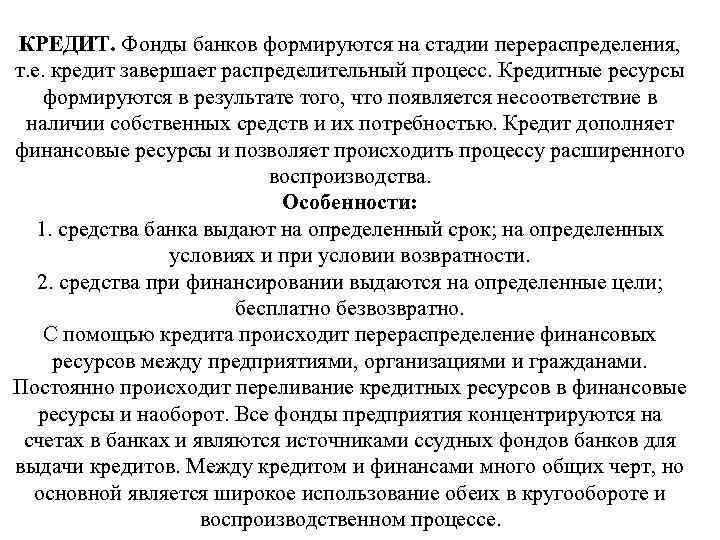 КРЕДИТ. Фонды банков формируются на стадии перераспределения, т.е. кредит завершает распределительный процесс. Кредитные ресурсы формируются в результате того, что появляется несоответствие в наличии собственных средств и их потребностью. Кредит дополняет финансовые ресурсы и позволяет происходить процессу расширенного воспроизводства.

Особенности:

1. средства банка выдают на определенный срок; на определенных условиях и при условии возвратности.

2. средства при финансировании выдаются на определенные цели; бесплатно безвозвратно.

С помощью кредита происходит перераспределение финансовых ресурсов между предприятиями, организациями и гражданами. Постоянно происходит переливание кредитных ресурсов в финансовые ресурсы и наоборот. Все фонды предприятия концентрируются на счетах в банках и являются источниками ссудных фондов банков для выдачи кредитов. Между кредитом и финансами много общих черт, но основной является широкое использование обеих в кругообороте и воспроизводственном процессе.